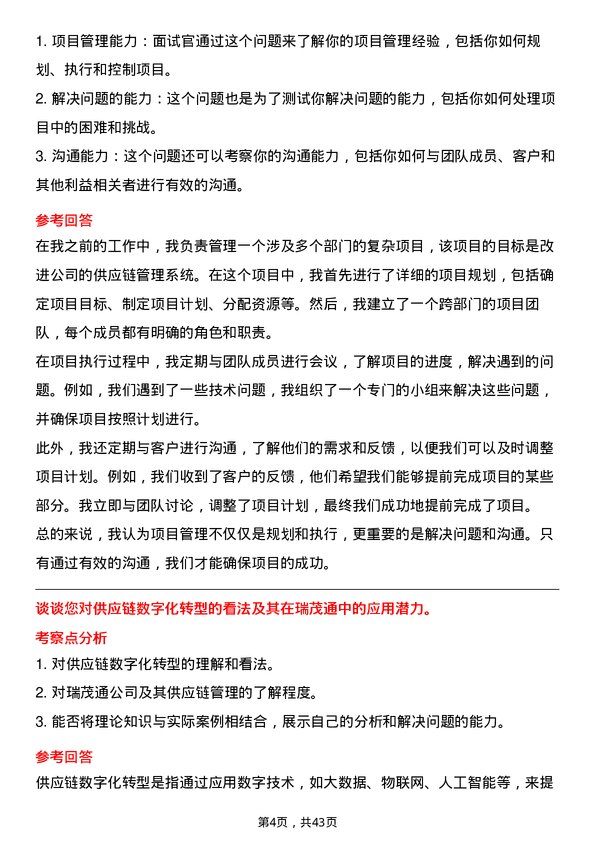 1. 项目管理能力：面试官通过这个问题来了解你的项目管理经验，包括你如何规划、执行和控制项目。

2. 解决问题的能力：这个问题也是为了测试你解决问题的能力，包括你如何处理项目中的困难和挑战。

3. 沟通能力：这个问题还可以考察你的沟通能力，包括你如何与团队成员、客户和其他利益相关者进行有效的沟通。

参考回答

在我之前的工作中，我负责管理一个涉及多个部门的复杂项目，该项目的目标是改进公司的供应链管理系统。在这个项目中，我首先进行了详细的项目规划，包括确定项目目标、制定项目计划、分配资源等。然后，我建立了一个跨部门的项目团队，每个成员都有明确的角色和职责。

在项目执行过程中，我定期与团队成员进行会议，了解项目的进度，解决遇到的问题。例如，我们遇到了一些技术问题，我组织了一个专门的小组来解决这些问题，并确保项目按照计划进行。

此外，我还定期与客户进行沟通，了解他们的需求和反馈，以便我们可以及时调整项目计划。例如，我们收到了客户的反馈，他们希望我们能够提前完成项目的某些部分。我立即与团队讨论，调整了项目计划，最终我们成功地提前完成了项目。

总的来说，我认为项目管理不仅仅是规划和执行，更重要的是解决问题和沟通。只有通过有效的沟通，我们才能确保项目的成功。

谈谈您对供应链数字化转型的看法及其在瑞茂通中的应用潜力。

考察点分析

1. 对供应链数字化转型的理解和看法。

2. 对瑞茂通公司及其供应链管理的了解程度。

3. 能否将理论知识与实际案例相结合，展示自己的分析和解决问题的能力。

参考回答

供应链数字化转型是指通过应用数字技术，如大数据、物联网、人工智能等，来提

第4页，共43页